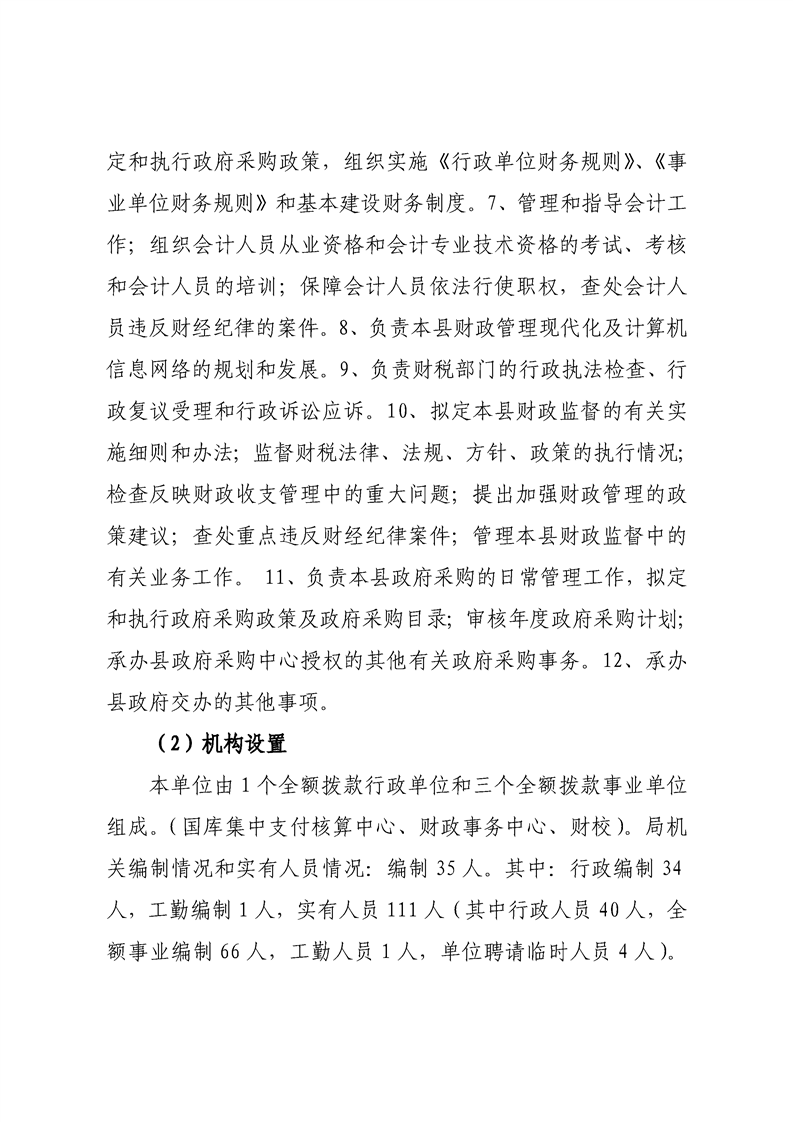 定和执行政府采购政策，组织实施《行政单位财务规则》、《事业单位财务规则》和基本建设财务制度。7、管理和指导会计工作；组织会计人员从业资格和会计专业技术资格的考试、考核和会计人员的培训；保障会计人员依法行使职权，查处会计人员违反财经纪律的案件。8、负责本县财政管理现代化及计算机信息网络的规划和发展。9、负责财税部门的行政执法检查、行政复议受理和行政诉讼应诉。10、拟定本县财政监督的有关实施细则和办法；监督财税法律、法规、方针、政策的执行情况；检查反映财政收支管理中的重大问题；提出加强财政管理的政策建议；查处重点违反财经纪律案件；管理本县财政监督中的有关业务工作。 11、负责本县政府采购的日常管理工作，拟定和执行政府采购政策及政府采购目录；审核年度政府采购计划；承办县政府采购中心授权的其他有关政府采购事务。12、承办县政府交办的其他事项。

（2）机构设置

本单位由 1 个全额拨款行政单位和三个全额拨款事业单位组成。(国库集中支付核算中心、财政事务中心、财校)。局机关编制情况和实有人员情况：编制 35 人。其中：行政编制 34 人，工勤编制 1 人，实有人员 111 人（其中行政人员 40 人，全额事业编制 66 人，工勤人员 1 人，单位聘请临时人员 4 人）。